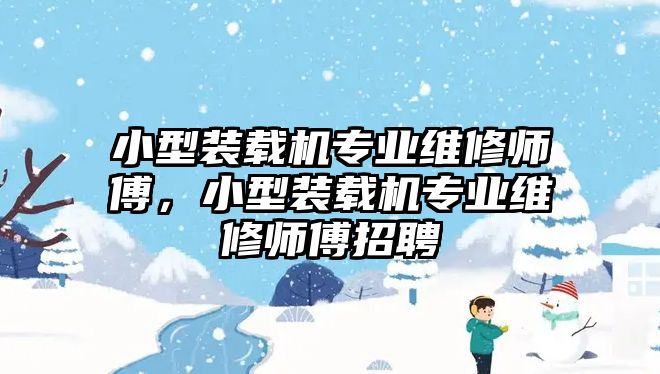 小型装载机专业维修师傅，小型装载机专业维修师傅招聘